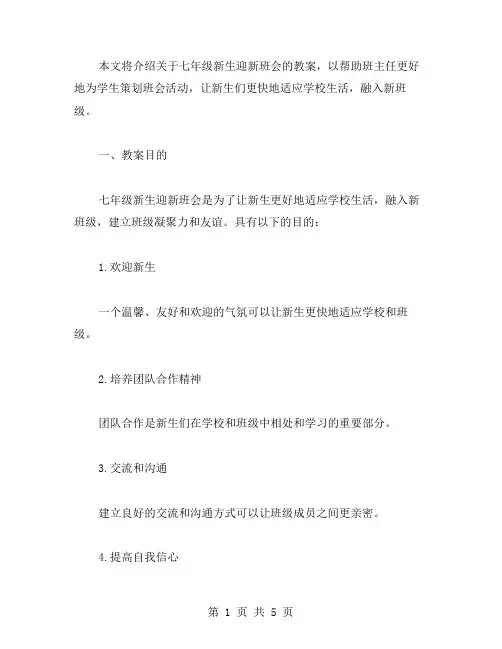 本文将介绍关于七年级新生迎新班会的教案，以帮助班主任更好地为学生策划班会活动，让新生们更快地适应学校生活，融入新班级。

一、教案目的

七年级新生迎新班会是为了让新生更好地适应学校生活，融入新班级，建立班级凝聚力和友谊。具有以下的目的：

1.欢迎新生

一个温馨、友好和欢迎的气氛可以让新生更快地适应学校和班级。

2.培养团队合作精神

团队合作是新生们在学校和班级中相处和学习的重要部分。

3.交流和沟通

建立良好的交流和沟通方式可以让班级成员之间更亲密。

4.提高自我信心

第 1 页 共 5 页